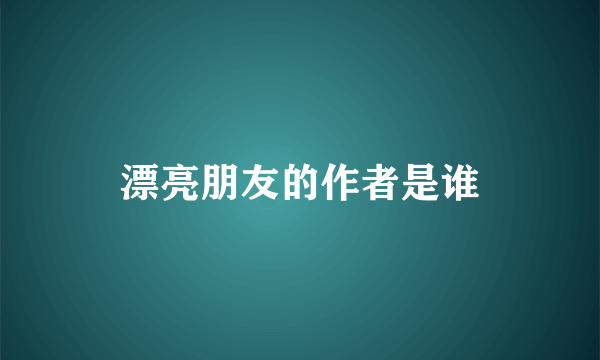 漂亮朋友的作者是谁